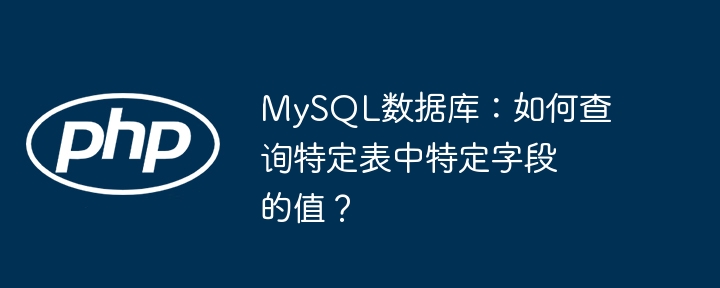 php

MySQL数据库：如何查询特定表中特定字段的值？